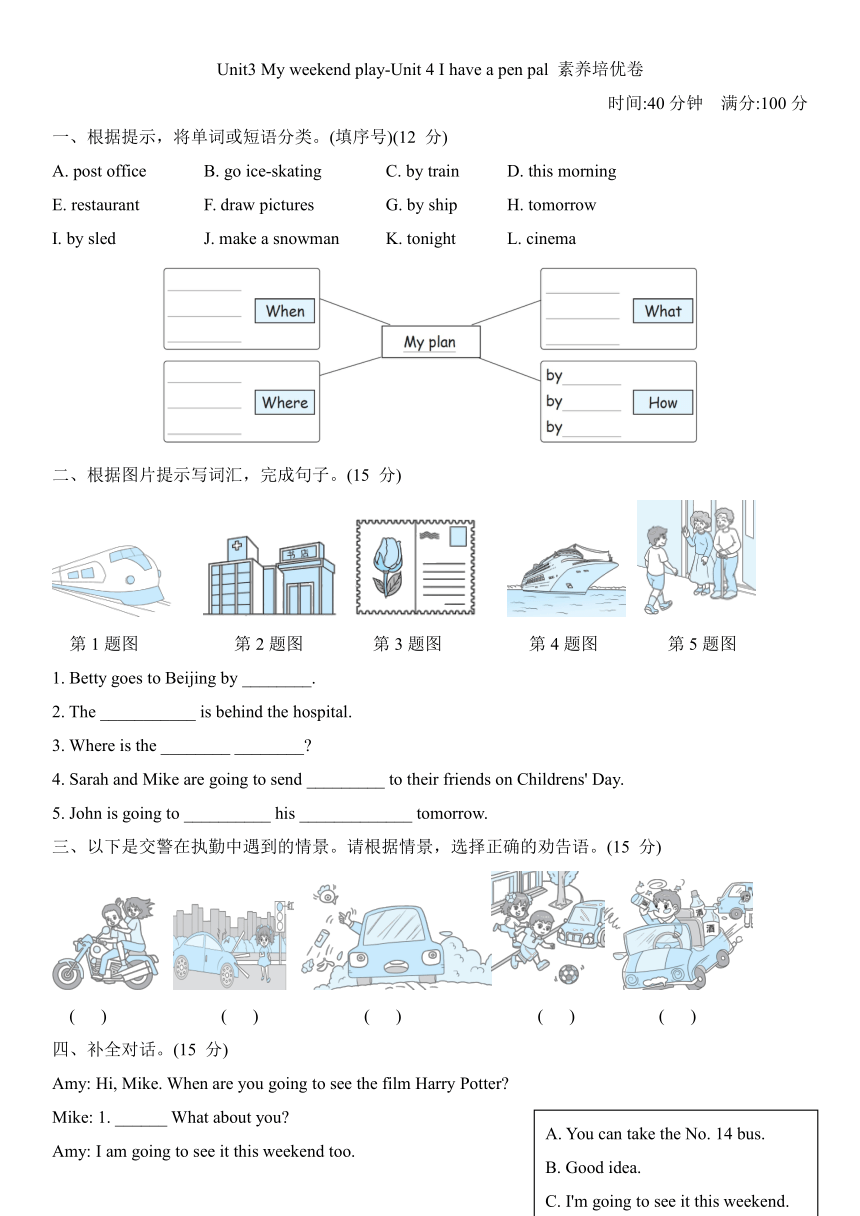 Unit3 My weekend play-Unit 4 I have a pen pal 素养培优卷

时间:40 分钟　满分:100 分

一、根据提示，将单词或短语分类。(填序号)(12 分)

A. post office　B. go ice-skating　C. by train　D. this morning

E. restaurant　F. draw pictures　G. by ship　H. tomorrow

I. by sled　J. make a snowman　K. tonight　L. cinema

When

What

My plan

Where

by______
by______
by______

How

二、根据图片提示写词汇，完成句子。(15 分)

书店

第 1 题图　第 2 题图　第 3 题图　第 4 题图　第 5 题图

1. Betty goes to Beijing by ________.

2. The ___________ is behind the hospital.

3. Where is the ________ ________?

4. Sarah and Mike are going to send _________ to their friends on Childrens' Day.

5. John is going to __________ his _____________ tomorrow.

三、以下是交警在执勤中遇到的情景。请根据情景，选择正确的劝告语。(15 分)

酒

(　)　(　)　(　)　(　)　(　)

四、补全对话。(15 分)

Amy: Hi, Mike. When are you going to see the film Harry Potter?

Mike: 1. ______ What about you?

Amy: I am going to see it this weekend too.

A. You can take the No. 14 bus.

B. Good idea.

C. I'm going to see it this weekend.